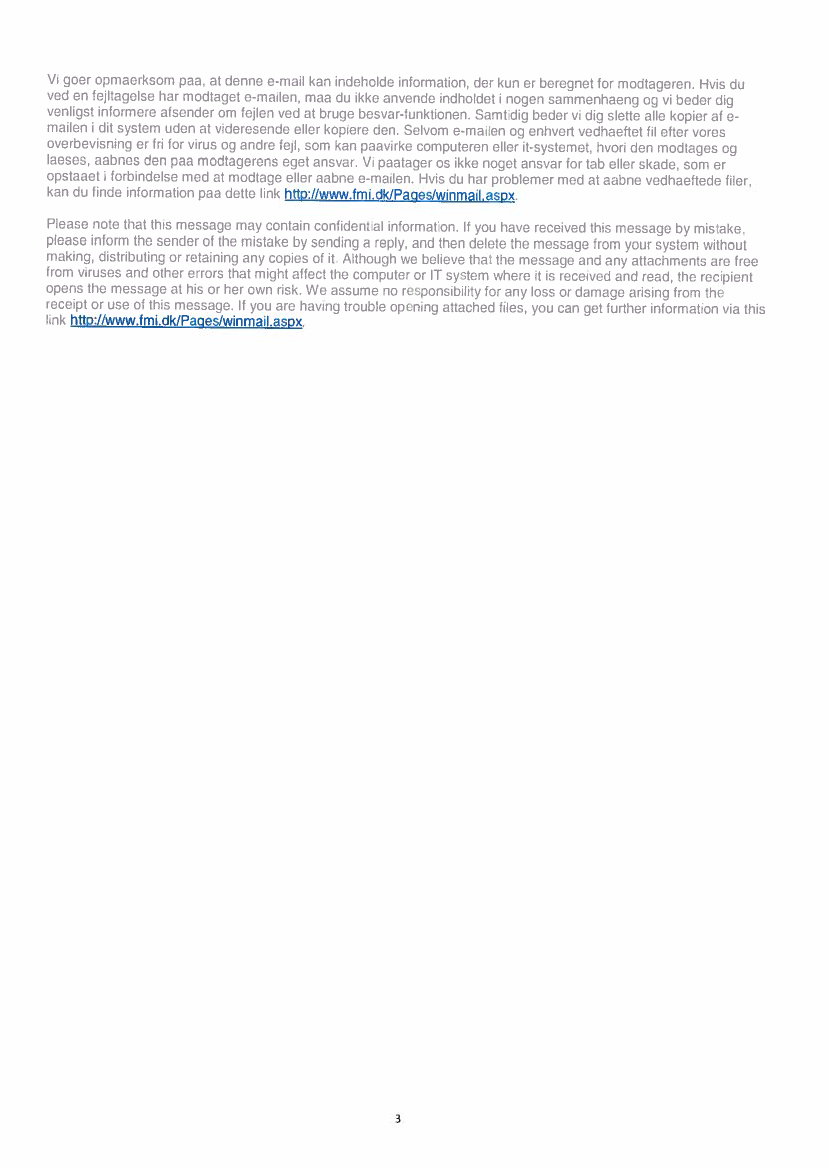 Vi goer opmaerksom paa, at denne e-mail kan indeholde information, der kun er beregnet for modtageren. Hvis du ved en fejltagelse har modtaget e-mailen, maa du ikke anvende indholdet i nogen sammenhaeng og vi beder dig venligst informere afsender om fejlen ved at bruge besvar-funktionen. Samtidig beder vi dig slette alle kopier af e-mailen i dit system uden at videresende eller kopiere den. Selvom e-mailen og enhvert vedhaeftet fil efter vores overbevisning er fri for virus og andre fejl, som kan paavirke computeren eller it-systemet, hvori den modtages og laeses, aabnes den paa modtagerens eget ansvar. Vi paatager os ikke noget ansvar for tab eller skade, som er opstaaet i forbindelse med at modtage eller aabne e-mailen. Hvis du har problemer med at aabne vedhaeftede filer, kan du finde information paa dette link http://www.fmi.dk/Pages/winmail.aspx.

Please note that this message may contain confidential information. If you have received this message by mistake, please inform the sender of the mistake by sending a reply, and then delete the message from your system without making, distributing or retaining any copies of it. Although we believe that the message and any attachments are free from viruses and other errors that might affect the computer or IT system where it is received and read, the recipient opens the message at his or her own risk. We assume no responsibility for any loss or damage arising from the receipt or use of this message. If you are having trouble opening attached files, you can get further information via this link http://www.fmi.dk/Pages/winmail.aspx.

3